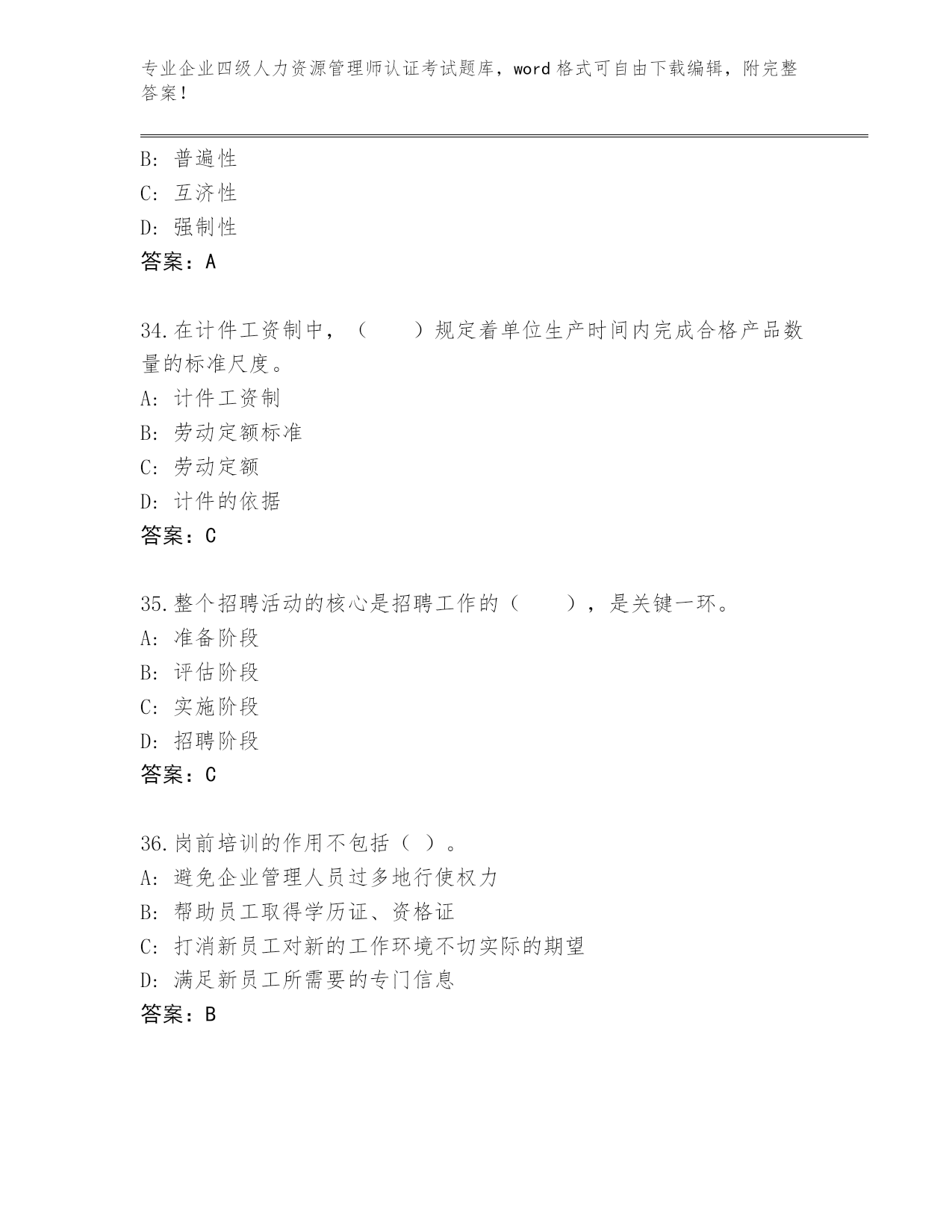 专业企业四级人力资源管理师认证考试题库，word 格式可自由下载编辑，附完整答案！

B: 普遍性
C: 互济性
D: 强制性
答案：A

34.在计件工资制中，（　　）规定着单位生产时间内完成合格产品数量的标准尺度。
A: 计件工资制
B: 劳动定额标准
C: 劳动定额
D: 计件的依据
答案：C

35.整个招聘活动的核心是招聘工作的（　　），是关键一环。
A: 准备阶段
B: 评估阶段
C: 实施阶段
D: 招聘阶段
答案：C

36.岗前培训的作用不包括（ ）。
A: 避免企业管理人员过多地行使权力
B: 帮助员工取得学历证、资格证
C: 打消新员工对新的工作环境不切实际的期望
D: 满足新员工所需要的专门信息
答案：B